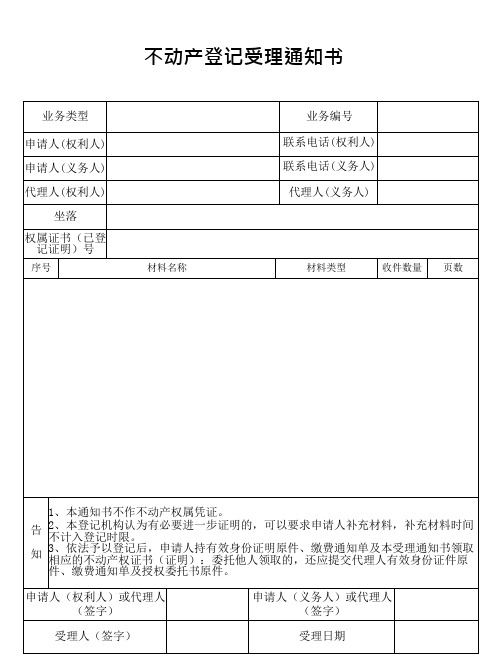 不动产登记受理通知书

| 业务类型 | | 业务编号 | |
|---|---|---|---|
| 申请人(权利人) | | 联系电话(权利人) | |
| 申请人(义务人) | | 联系电话(义务人) | |
| 代理人(权利人) | | 代理人(义务人) | |
| 坐落 | | | |
| 权属证书(已登记证明)号 | | | |

| 序号 | 材料名称 | 材料类型 | 收件数量 | 页数 |
|---|---|---|---|---|
| | | | | |

告知

1、本通知书不作不动产权属凭证。
2、本登记机构认为有必要进一步证明的，可以要求申请人补充材料，补充材料时间不计入登记时限。
3、依法予以登记后，申请人持有效身份证明原件、缴费通知单及本受理通知书领取相应的不动产权证书（证明）；委托他人领取的，还应提交代理人有效身份证件原件、缴费通知单及授权委托书原件。

| 申请人（权利人）或代理人（签字） | | 申请人（义务人）或代理人（签字） | |
|---|---|---|---|
| 受理人（签字） | | 受理日期 | |